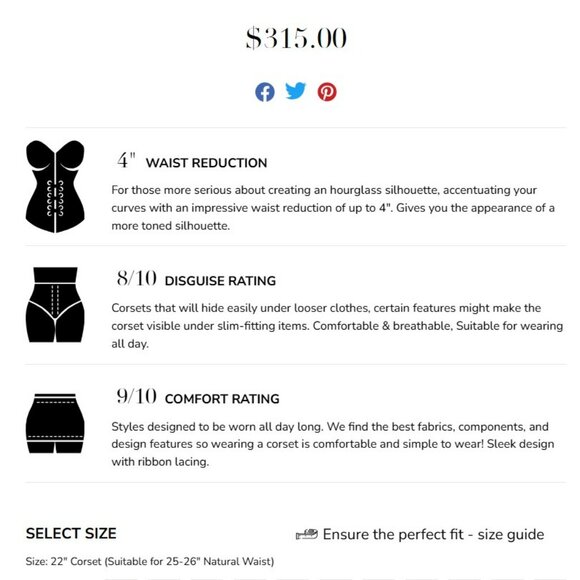 $315.00

4" WAIST REDUCTION

For those more serious about creating an hourglass silhouette, accentuating your curves with an impressive waist reduction of up to 4". Gives you the appearance of a more toned silhouette.

8/10 DISGUISE RATING

Corsets that will hide easily under looser clothes, certain features might make the corset visible under slim-fitting items. Comfortable & breathable, Suitable for wearing all day.

9/10 COMFORT RATING

Styles designed to be worn all day long. We find the best fabrics, components, and design features so wearing a corset is comfortable and simple to wear! Sleek design with ribbon lacing.

SELECT SIZE

Ensure the perfect fit - size guide

Size: 22" Corset (Suitable for 25-26" Natural Waist)